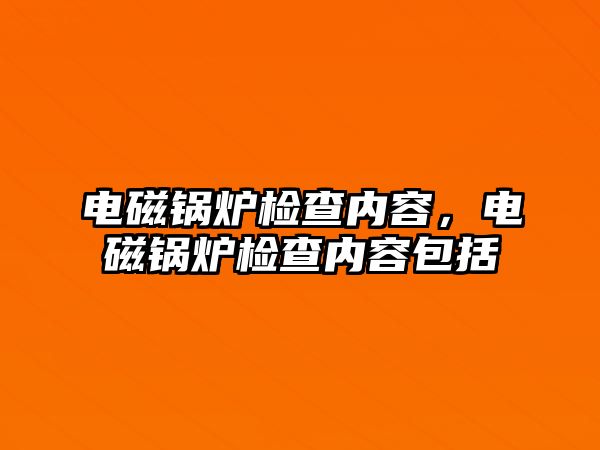 电磁锅炉检查内容，电磁锅炉检查内容包括